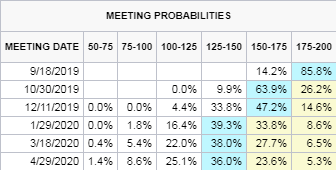 MEETING PROBABILITIES

| MEETING DATE | 50-75 | 75-100 | 100-125 | 125-150 | 150-175 | 175-200 |
|---|---|---|---|---|---|---|
| 9/18/2019 | | | | | 14.2% | 85.8% |
| 10/30/2019 | | | 0.0% | 9.9% | 63.9% | 26.2% |
| 12/11/2019 | 0.0% | 0.0% | 4.4% | 33.8% | 47.2% | 14.6% |
| 1/29/2020 | 0.0% | 1.8% | 16.4% | 39.3% | 33.8% | 8.6% |
| 3/18/2020 | 0.4% | 5.4% | 22.0% | 38.0% | 27.7% | 6.5% |
| 4/29/2020 | 1.4% | 8.6% | 25.1% | 36.0% | 23.6% | 5.3% |